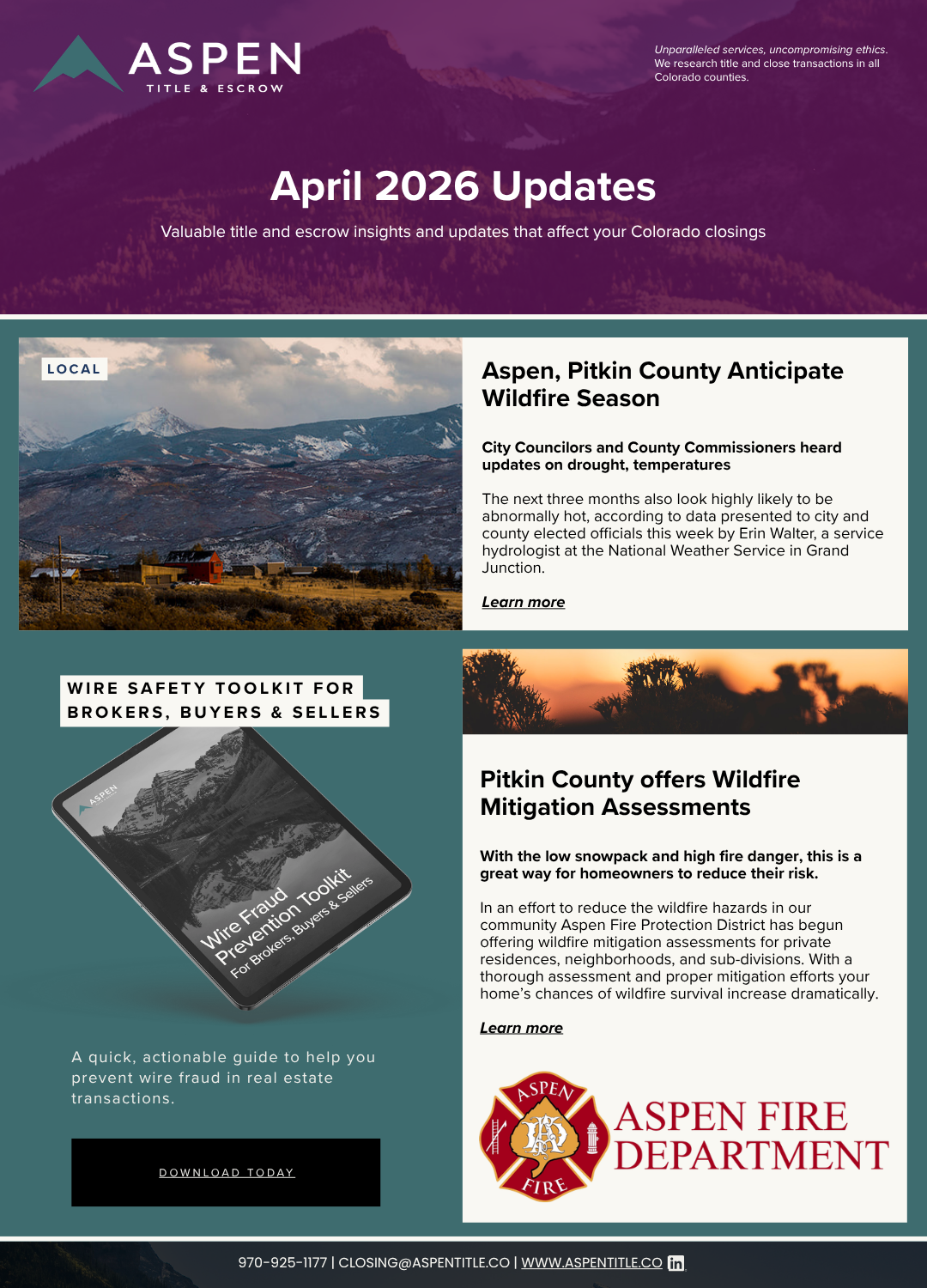 ASPEN
TITLE & ESCROW

Unparalleled services, uncompromising ethics. We research title and close transactions in all Colorado counties.

April 2026 Updates

Valuable title and escrow insights and updates that affect your Colorado closings

LOCAL

Aspen, Pitkin County Anticipate Wildfire Season

City Councilors and County Commissioners heard updates on drought, temperatures

The next three months also look highly likely to be abnormally hot, according to data presented to city and county elected officials this week by Erin Walter, a service hydrologist at the National Weather Service in Grand Junction.

Learn more

WIRE SAFETY TOOLKIT FOR BROKERS, BUYERS & SELLERS

ASPEN

Wire Fraud Prevention Toolkit
For Brokers, Buyers & Sellers

A quick, actionable guide to help you prevent wire fraud in real estate transactions.

DOWNLOAD TODAY

Pitkin County offers Wildfire Mitigation Assessments

With the low snowpack and high fire danger, this is a great way for homeowners to reduce their risk.

In an effort to reduce the wildfire hazards in our community Aspen Fire Protection District has begun offering wildfire mitigation assessments for private residences, neighborhoods, and sub-divisions. With a thorough assessment and proper mitigation efforts your home's chances of wildfire survival increase dramatically.

Learn more

ASPEN FIRE

ASPEN FIRE DEPARTMENT

970-925-1177 | CLOSING@ASPENTITLE.CO | WWW.ASPENTITLE.CO